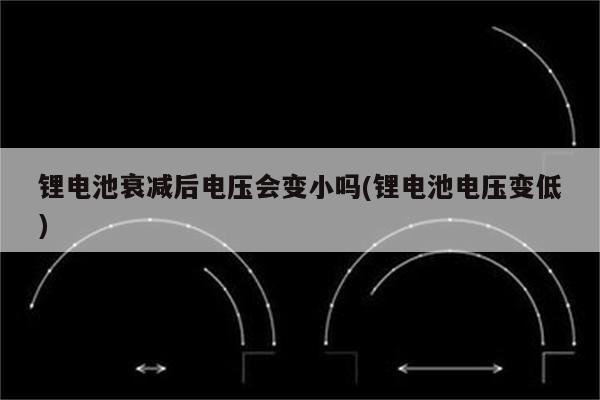 锂电池衰减后电压会变小吗(锂电池电压变低)